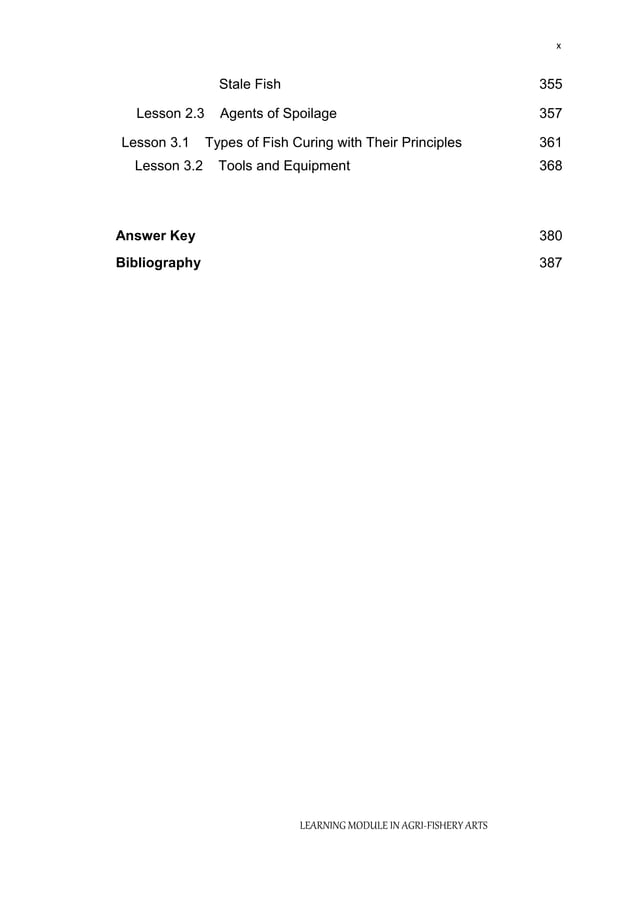 x

Stale Fish 355

Lesson 2.3 Agents of Spoilage 357

Lesson 3.1 Types of Fish Curing with Their Principles 361

Lesson 3.2 Tools and Equipment 368

**Answer Key** 380

**Bibliography** 387

LEARNING MODULE IN AGRI-FISHERY ARTS